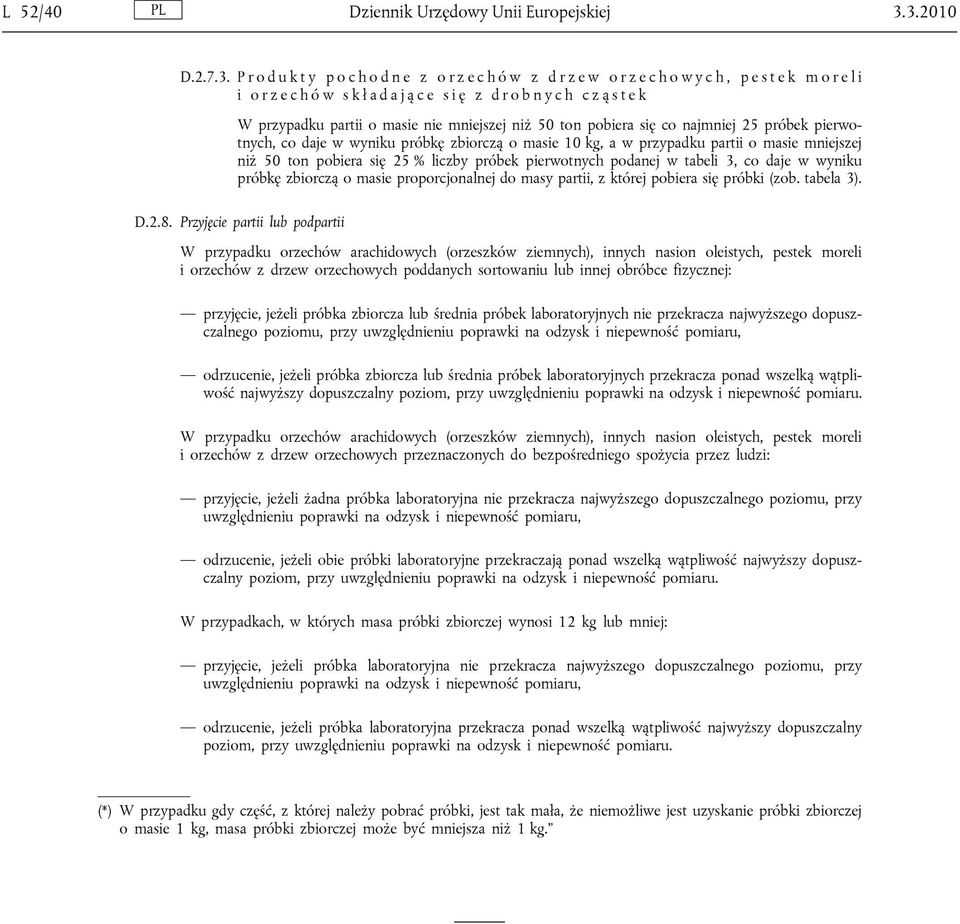 L 52/40 PL Dziennik Urzędowy Unii Europejskiej 3.3.2010

D.2.7.3. Produkty pochodne z orzechów z drzew orzechowych, pestek moreli i orzechów składające się z drobnych cząstek

W przypadku partii o masie nie mniejszej niż 50 ton pobiera się co najmniej 25 próbek pierwotnych, co daje w wyniku próbkę zbiorczą o masie 10 kg, a w przypadku partii o masie mniejszej niż 50 ton pobiera się 25 % liczby próbek pierwotnych podanej w tabeli 3, co daje w wyniku próbkę zbiorczą o masie proporcjonalnej do masy partii, z której pobiera się próbki (zob. tabela 3).

D.2.8. Przyjęcie partii lub podpartii

W przypadku orzechów arachidowych (orzeszków ziemnych), innych nasion oleistych, pestek moreli i orzechów z drzew orzechowych poddanych sortowaniu lub innej obróbce fizycznej:

— przyjęcie, jeżeli próbka zbiorcza lub średnia próbek laboratoryjnych nie przekracza najwyższego dopuszczalnego poziomu, przy uwzględnieniu poprawki na odzysk i niepewność pomiaru,

— odrzucenie, jeżeli próbka zbiorcza lub średnia próbek laboratoryjnych przekracza ponad wszelką wątpliwość najwyższy dopuszczalny poziom, przy uwzględnieniu poprawki na odzysk i niepewność pomiaru.

W przypadku orzechów arachidowych (orzeszków ziemnych), innych nasion oleistych, pestek moreli i orzechów z drzew orzechowych przeznaczonych do bezpośredniego spożycia przez ludzi:

— przyjęcie, jeżeli żadna próbka laboratoryjna nie przekracza najwyższego dopuszczalnego poziomu, przy uwzględnieniu poprawki na odzysk i niepewność pomiaru,

— odrzucenie, jeżeli obie próbki laboratoryjne przekraczają ponad wszelką wątpliwość najwyższy dopuszczalny poziom, przy uwzględnieniu poprawki na odzysk i niepewność pomiaru.

W przypadkach, w których masa próbki zbiorczej wynosi 12 kg lub mniej:

— przyjęcie, jeżeli próbka laboratoryjna nie przekracza najwyższego dopuszczalnego poziomu, przy uwzględnieniu poprawki na odzysk i niepewność pomiaru,

— odrzucenie, jeżeli próbka laboratoryjna przekracza ponad wszelką wątpliwość najwyższy dopuszczalny poziom, przy uwzględnieniu poprawki na odzysk i niepewność pomiaru.

(*) W przypadku gdy część, z której należy pobrać próbki, jest tak mała, że niemożliwe jest uzyskanie próbki zbiorczej o masie 1 kg, masa próbki zbiorczej może być mniejsza niż 1 kg.”